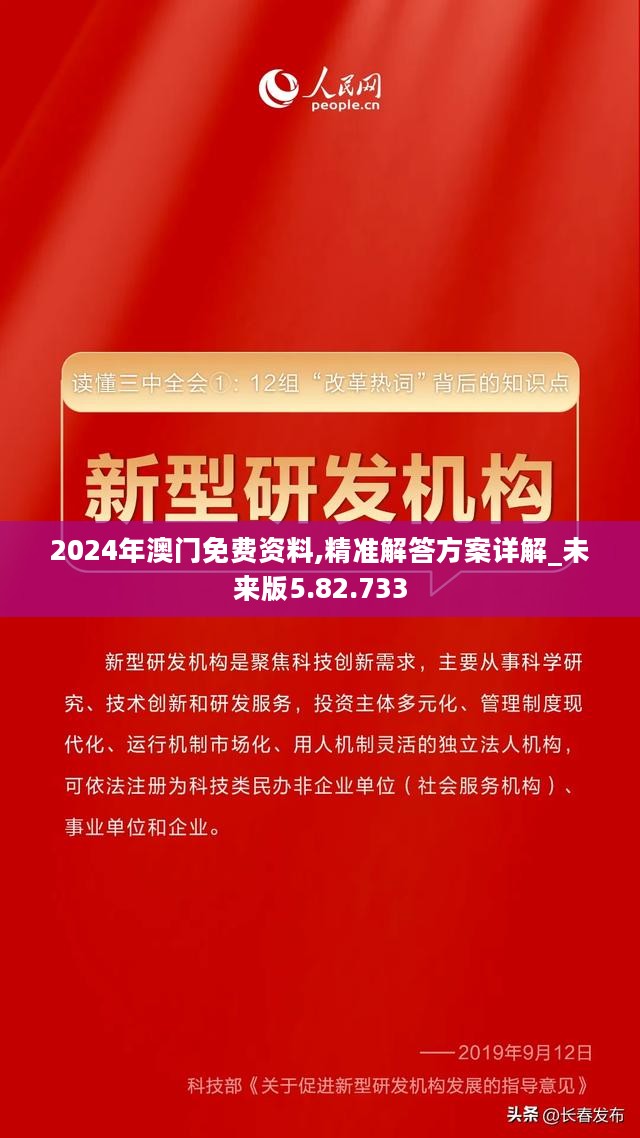 人民网
people.cn

读懂三中全会①：12组“改革热词”背后的知识点

新型研发机构

2024年澳门免费资料,精准解答方案详解_未来版5.82.733

新型研发机构是聚焦科技创新需求，主要从事科学研究、技术创新和研发服务，投资主体多元化、管理制度现代化、运行机制市场化、用人机制灵活的独立法人机构，可依法注册为科技类民办非企业单位（社会服务机构）、事业单位和企业。

——2019年9月12日
科技部《关于促进新型研发机构发展的指导意见》

头条 @长春发布